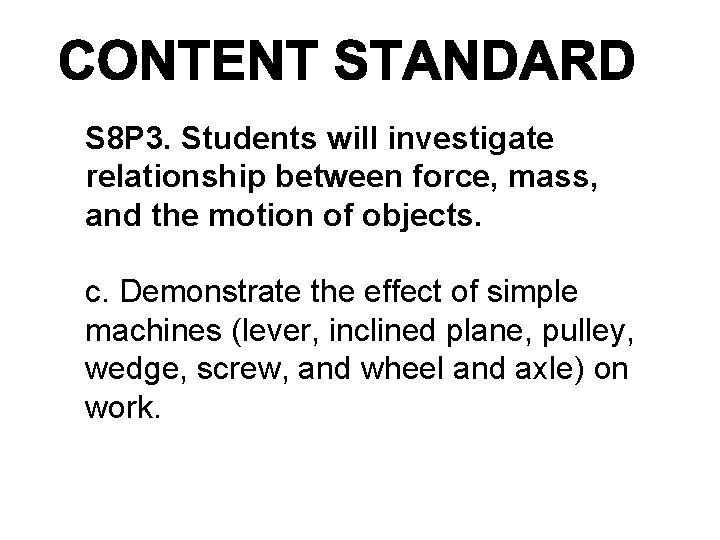 CONTENT STANDARD

S8P3. Students will investigate relationship between force, mass, and the motion of objects.

c. Demonstrate the effect of simple machines (lever, inclined plane, pulley, wedge, screw, and wheel and axle) on work.